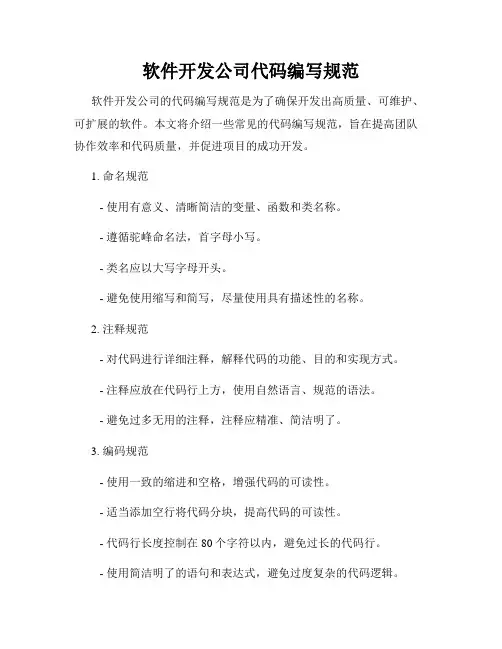 软件开发公司代码编写规范

软件开发公司的代码编写规范是为了确保开发出高质量、可维护、可扩展的软件。本文将介绍一些常见的代码编写规范，旨在提高团队协作效率和代码质量，并促进项目的成功开发。

1. 命名规范

- 使用有意义、清晰简洁的变量、函数和类名称。

- 遵循驼峰命名法，首字母小写。

- 类名应以大写字母开头。

- 避免使用缩写和简写，尽量使用具有描述性的名称。

2. 注释规范

- 对代码进行详细注释，解释代码的功能、目的和实现方式。

- 注释应放在代码行上方，使用自然语言、规范的语法。

- 避免过多无用的注释，注释应精准、简洁明了。

3. 编码规范

- 使用一致的缩进和空格，增强代码的可读性。

- 适当添加空行将代码分块，提高代码的可读性。

- 代码行长度控制在 80 个字符以内，避免过长的代码行。

- 使用简洁明了的语句和表达式，避免过度复杂的代码逻辑。